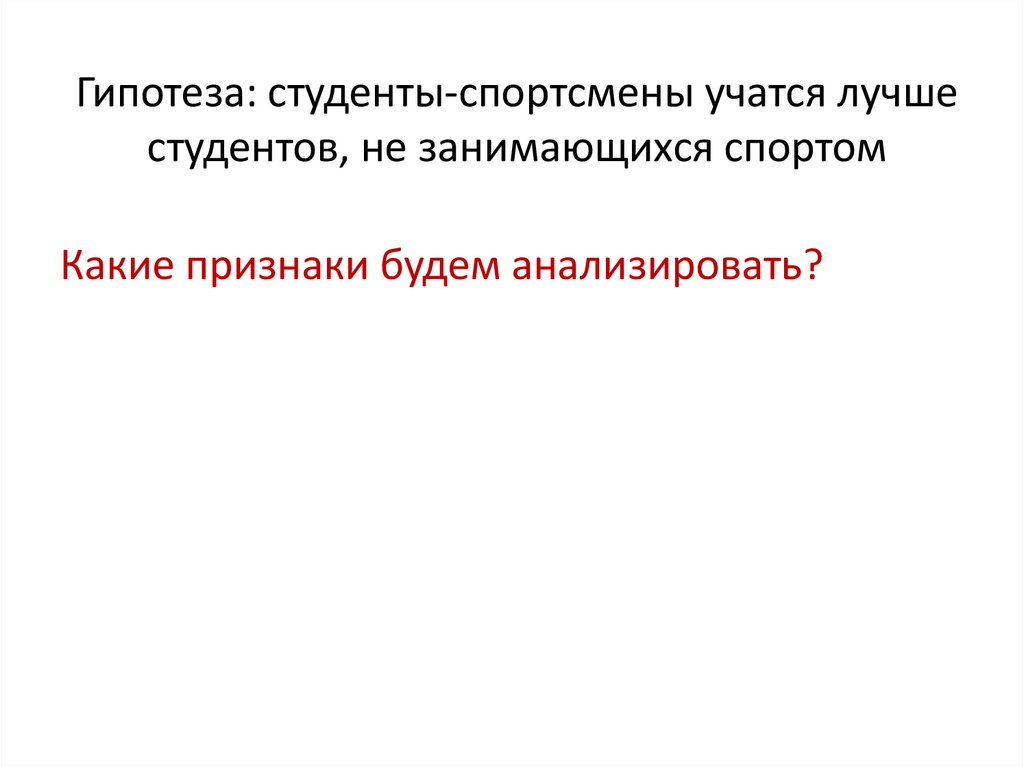 Гипотеза: студенты-спортсмены учатся лучше студентов, не занимающихся спортом

Какие признаки будем анализировать?